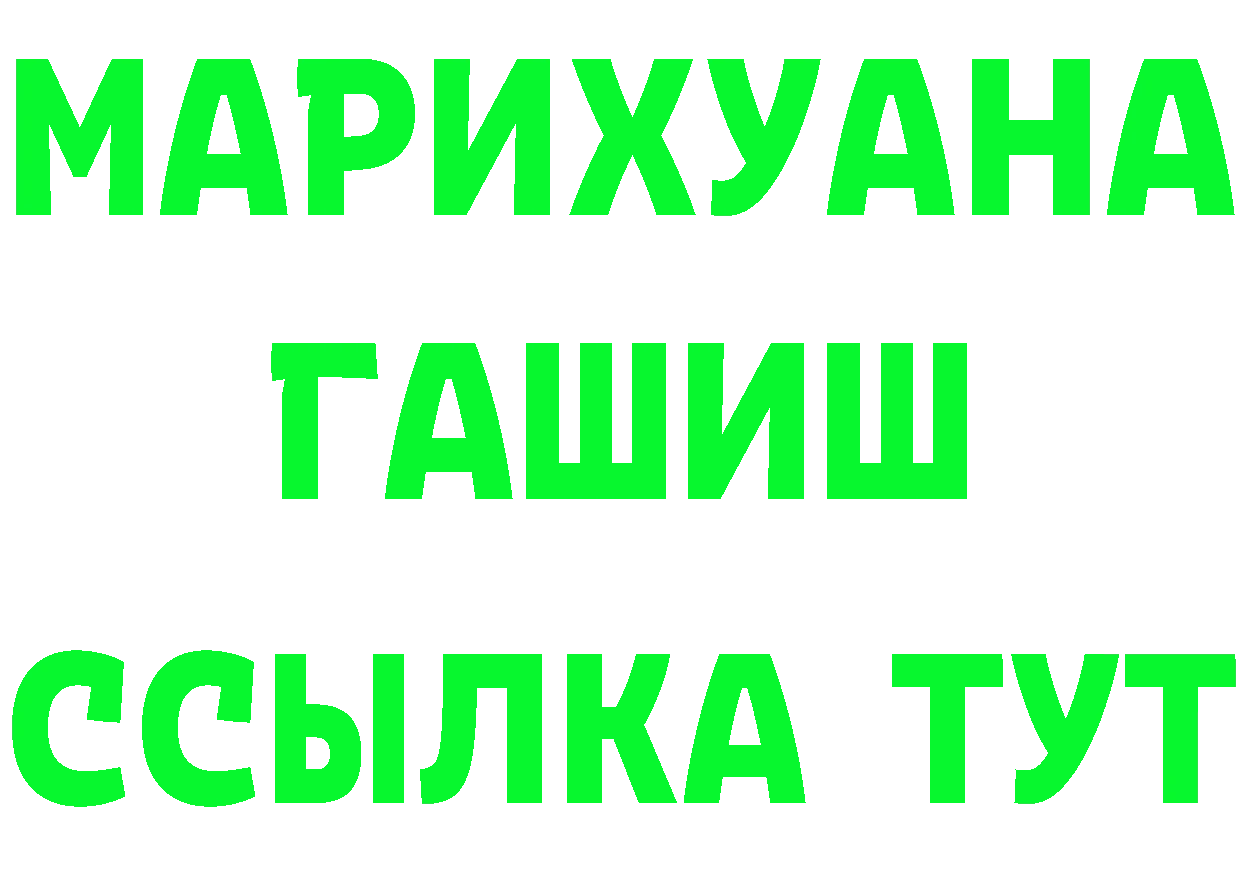 МАРИХУАНА
ГАШИШ
ССЫЛКА ТУТ